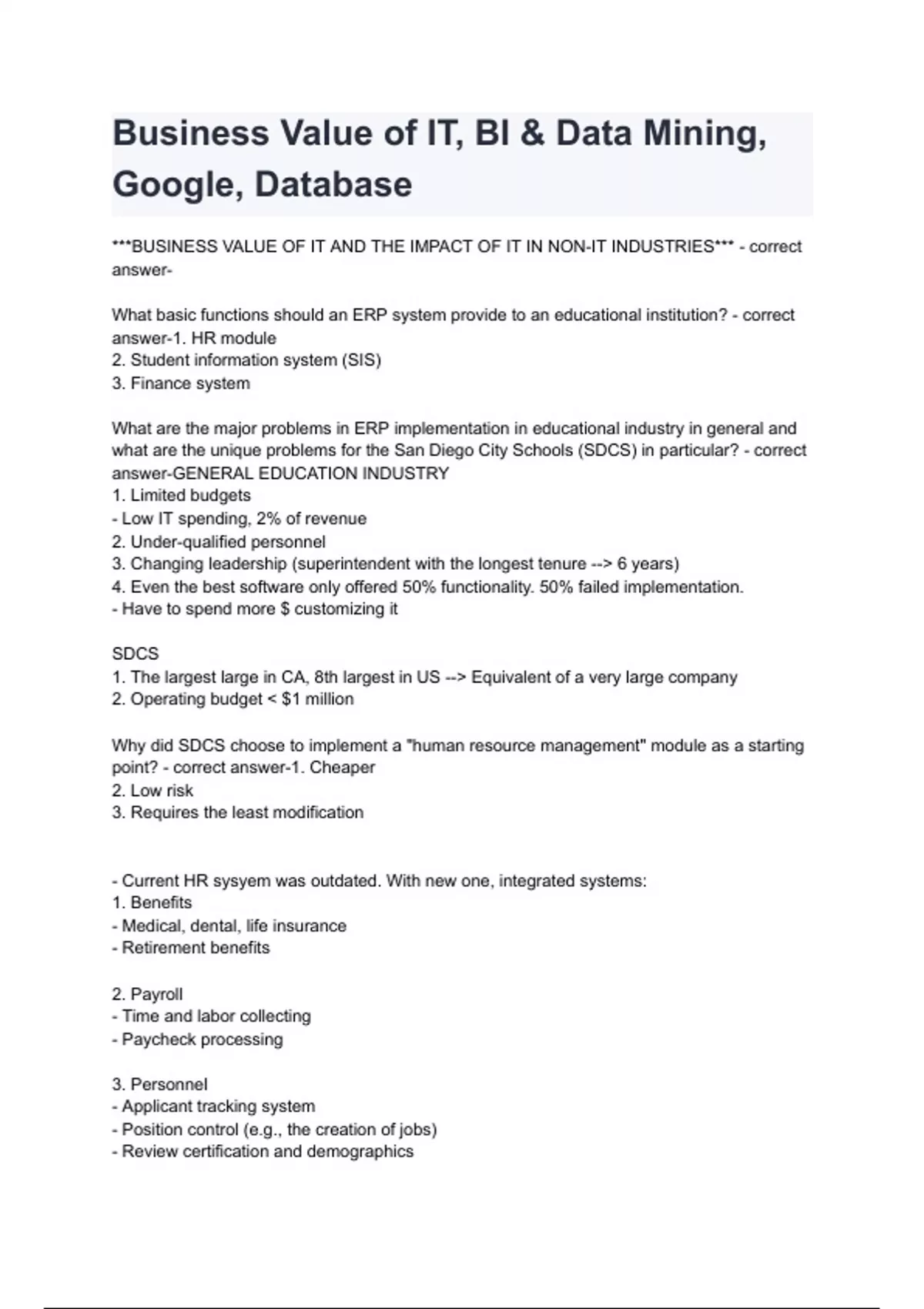 Business Value of IT, BI & Data Mining, Google, Database

***BUSINESS VALUE OF IT AND THE IMPACT OF IT IN NON-IT INDUSTRIES*** - correct answer-

What basic functions should an ERP system provide to an educational institution? - correct answer-1. HR module
2. Student information system (SIS)
3. Finance system

What are the major problems in ERP implementation in educational industry in general and what are the unique problems for the San Diego City Schools (SDCS) in particular? - correct answer-GENERAL EDUCATION INDUSTRY
1. Limited budgets
- Low IT spending, 2% of revenue
2. Under-qualified personnel
3. Changing leadership (superintendent with the longest tenure --> 6 years)
4. Even the best software only offered 50% functionality. 50% failed implementation.
- Have to spend more $ customizing it

SDCS
1. The largest large in CA, 8th largest in US --> Equivalent of a very large company
2. Operating budget < $1 million

Why did SDCS choose to implement a "human resource management" module as a starting point? - correct answer-1. Cheaper
2. Low risk
3. Requires the least modification

- Current HR sysyem was outdated. With new one, integrated systems:
1. Benefits
- Medical, dental, life insurance
- Retirement benefits

2. Payroll
- Time and labor collecting
- Paycheck processing

3. Personnel
- Applicant tracking system
- Position control (e.g., the creation of jobs)
- Review certification and demographics